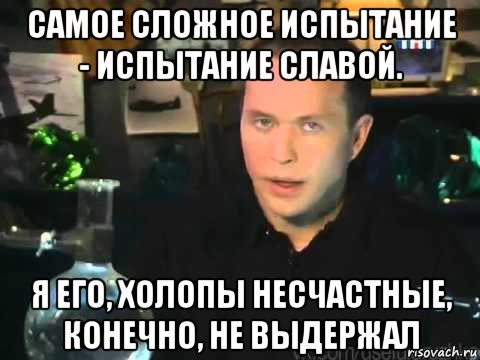 САМОЕ СЛОЖНОЕ ИСПЫТАНИЕ - ИСПЫТАНИЕ СЛАВОЙ.

Я ЕГО, ХОЛОПЫ НЕСЧАСТНЫЕ, КОНЕЧНО, НЕ ВЫДЕРЖАЛ

risovach.ru